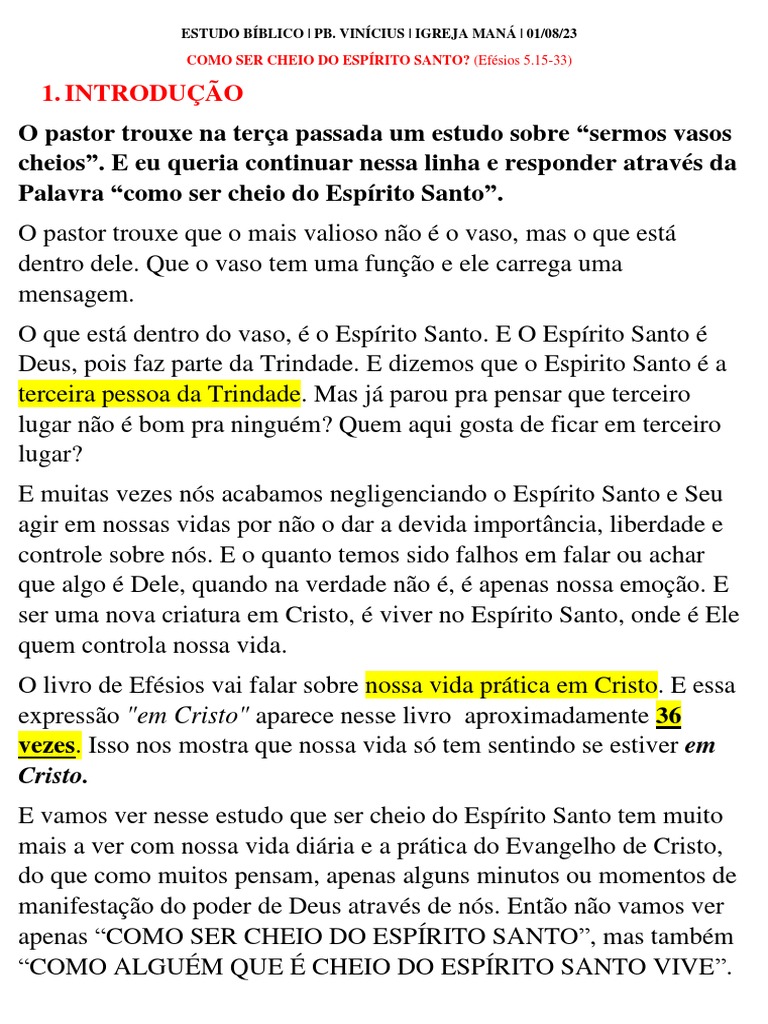 ESTUDO BÍBLICO | PB. VINÍCIUS | IGREJA MANÁ | 01/08/23

COMO SER CHEIO DO ESPÍRITO SANTO? (Efésios 5.15-33)

1. INTRODUÇÃO

O pastor trouxe na terça passada um estudo sobre “sermos vasos cheios”. E eu queria continuar nessa linha e responder através da Palavra “como ser cheio do Espírito Santo”.

O pastor trouxe que o mais valioso não é o vaso, mas o que está dentro dele. Que o vaso tem uma função e ele carrega uma mensagem.

O que está dentro do vaso, é o Espírito Santo. E O Espírito Santo é Deus, pois faz parte da Trindade. E dizemos que o Espirito Santo é a terceira pessoa da Trindade. Mas já parou pra pensar que terceiro lugar não é bom pra ninguém? Quem aqui gosta de ficar em terceiro lugar?

E muitas vezes nós acabamos negligenciando o Espírito Santo e Seu agir em nossas vidas por não o dar a devida importância, liberdade e controle sobre nós. E o quanto temos sido falhos em falar ou achar que algo é Dele, quando na verdade não é, é apenas nossa emoção. E ser uma nova criatura em Cristo, é viver no Espírito Santo, onde é Ele quem controla nossa vida.

O livro de Efésios vai falar sobre nossa vida prática em Cristo. E essa expressão "em Cristo" aparece nesse livro aproximadamente 36 vezes. Isso nos mostra que nossa vida só tem sentindo se estiver em Cristo.

E vamos ver nesse estudo que ser cheio do Espírito Santo tem muito mais a ver com nossa vida diária e a prática do Evangelho de Cristo, do que como muitos pensam, apenas alguns minutos ou momentos de manifestação do poder de Deus através de nós. Então não vamos ver apenas “COMO SER CHEIO DO ESPÍRITO SANTO”, mas também “COMO ALGUÉM QUE É CHEIO DO ESPÍRITO SANTO VIVE”.